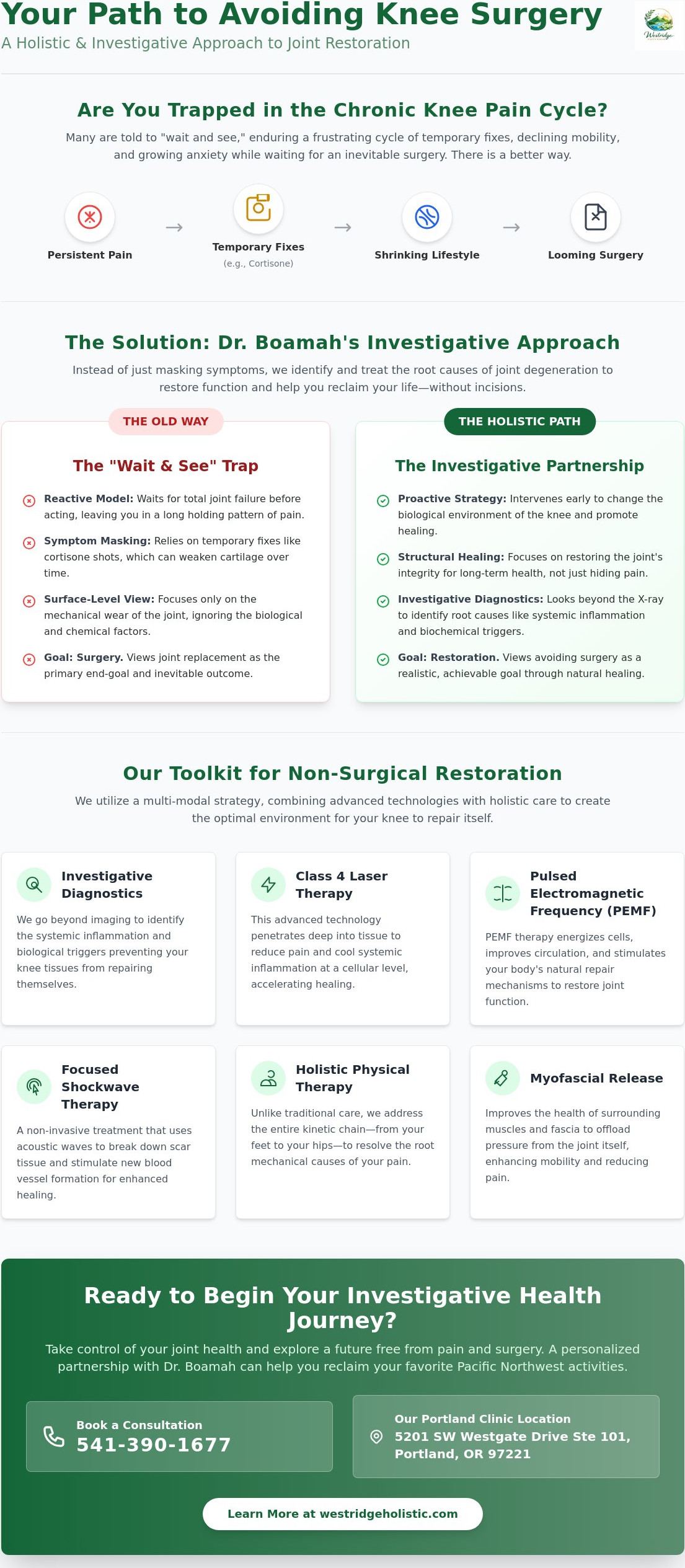 Your Path to Avoiding Knee Surgery

A Holistic & Investigative Approach to Joint Restoration

Westridge

Are You Trapped in the Chronic Knee Pain Cycle?

Many are told to "wait and see," enduring a frustrating cycle of temporary fixes, declining mobility, and growing anxiety while waiting for an inevitable surgery. There is a better way.

Persistent Pain → Temporary Fixes (e.g., Cortisone) → Shrinking Lifestyle → Looming Surgery

The Solution: Dr. Boamah's Investigative Approach

Instead of just masking symptoms, we identify and treat the root causes of joint degeneration to restore function and help you reclaim your life—without incisions.

THE OLD WAY

The "Wait & See" Trap

Reactive Model: Waits for total joint failure before acting, leaving you in a long holding pattern of pain.

Symptom Masking: Relies on temporary fixes like cortisone shots, which can weaken cartilage over time.

Surface-Level View: Focuses only on the mechanical wear of the joint, ignoring the biological and chemical factors.

Goal: Surgery. Views joint replacement as the primary end-goal and inevitable outcome.

THE HOLISTIC PATH

The Investigative Partnership

Proactive Strategy: Intervenes early to change the biological environment of the knee and promote healing.

Structural Healing: Focuses on restoring the joint's integrity for long-term health, not just hiding pain.

Investigative Diagnostics: Looks beyond the X-ray to identify root causes like systemic inflammation and biochemical triggers.

Goal: Restoration. Views avoiding surgery as a realistic, achievable goal through natural healing.

Our Toolkit for Non-Surgical Restoration

We utilize a multi-modal strategy, combining advanced technologies with holistic care to create the optimal environment for your knee to repair itself.

Investigative Diagnostics
We go beyond imaging to identify the systemic inflammation and biological triggers preventing your knee tissues from repairing themselves.

Class 4 Laser Therapy
This advanced technology penetrates deep into tissue to reduce pain and cool systemic inflammation at a cellular level, accelerating healing.

Pulsed Electromagnetic Frequency (PEMF)
PEMF therapy energizes cells, improves circulation, and stimulates your body's natural repair mechanisms to restore joint function.

Focused Shockwave Therapy
A non-invasive treatment that uses acoustic waves to break down scar tissue and stimulate new blood vessel formation for enhanced healing.

Holistic Physical Therapy
Unlike traditional care, we address the entire kinetic chain—from your feet to your hips—to resolve the root mechanical causes of your pain.

Myofascial Release
Improves the health of surrounding muscles and fascia to offload pressure from the joint itself, enhancing mobility and reducing pain.

Ready to Begin Your Investigative Health Journey?

Take control of your joint health and explore a future free from pain and surgery. A personalized partnership with Dr. Boamah can help you reclaim your favorite Pacific Northwest activities.

Book a Consultation
541-390-1677

Our Portland Clinic Location
5201 SW Westgate Drive Ste 101, Portland, OR 97221

Learn More at westridgeholistic.com